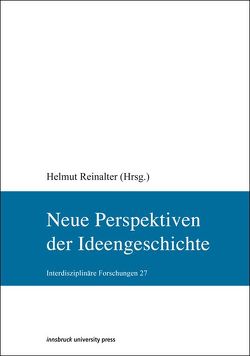 Helmut Reinalter (Hrsg.)

Neue Perspektiven der Ideengeschichte

Interdisziplinäre Forschungen 27

innsbruck university press